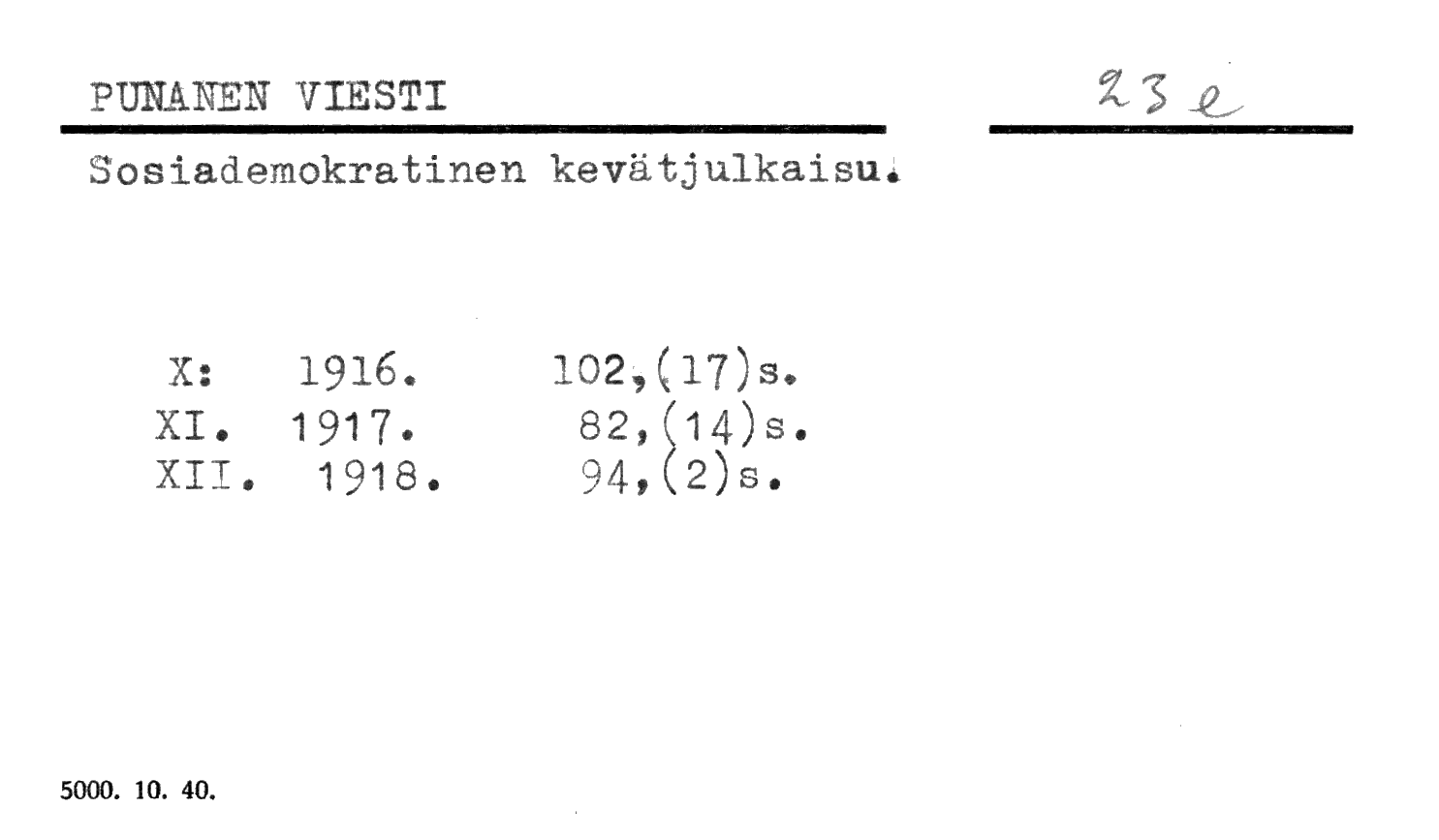 PUNANEN VIESTI

23 e

Sosiademokratinen kevätjulkaisu.

X: 1916. 102,(17)s.
XI. 1917. 82,(14)s.
XII. 1918. 94,(2)s.

5000. 10. 40.